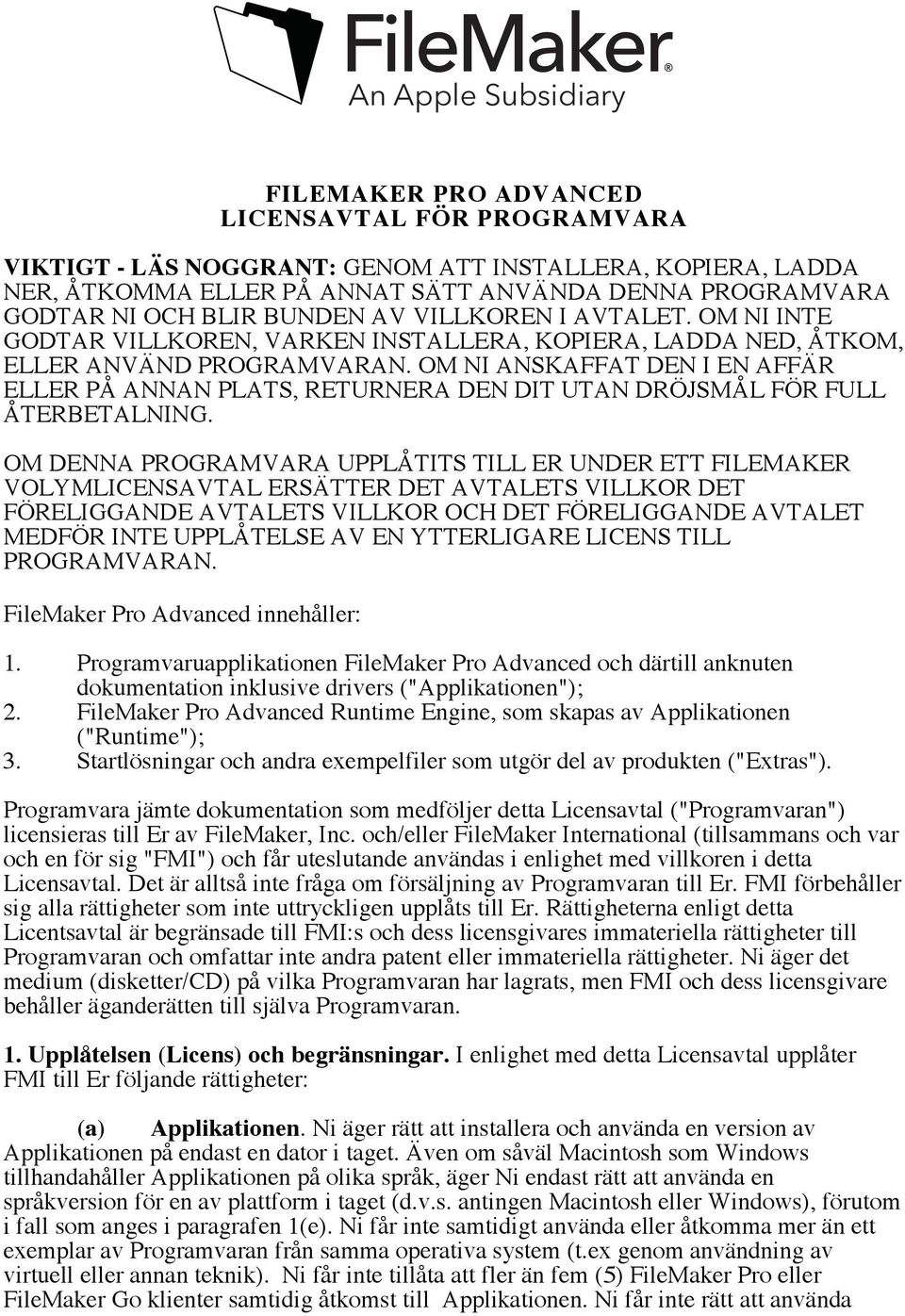 FileMaker®
An Apple Subsidiary

FILEMAKER PRO ADVANCED
LICENSAVTAL FÖR PROGRAMVARA

VIKTIGT - LÄS NOGGRANT: GENOM ATT INSTALLERA, KOPIERA, LADDA NER, ÅTKOMMA ELLER PÅ ANNAT SÄTT ANVÄNDA DENNA PROGRAMVARA GODTAR NI OCH BLIR BUNDEN AV VILLKOREN I AVTALET. OM NI INTE GODTAR VILLKOREN, VARKEN INSTALLERA, KOPIERA, LADDA NED, ÅTKOM, ELLER ANVÄND PROGRAMVARAN. OM NI ANSKAFFAT DEN I EN AFFÄR ELLER PÅ ANNAN PLATS, RETURNERA DEN DIT UTAN DRÖJSMÅL FÖR FULL ÅTERBETALNING.

OM DENNA PROGRAMVARA UPPLÅTITS TILL ER UNDER ETT FILEMAKER VOLYMLICENSAVTAL ERSÄTTER DET AVTALETS VILLKOR DET FÖRELIGGANDE AVTALETS VILLKOR OCH DET FÖRELIGGANDE AVTALET MEDFÖR INTE UPPLÅTELSE AV EN YTTERLIGARE LICENS TILL PROGRAMVARAN.

FileMaker Pro Advanced innehåller:

1. Programvaruapplikationen FileMaker Pro Advanced och därtill anknuten dokumentation inklusive drivers ("Applikationen");
2. FileMaker Pro Advanced Runtime Engine, som skapas av Applikationen ("Runtime");
3. Startlösningar och andra exempelfiler som utgör del av produkten ("Extras").

Programvara jämte dokumentation som medföljer detta Licensavtal ("Programvaran") licensieras till Er av FileMaker, Inc. och/eller FileMaker International (tillsammans och var och en för sig "FMI") och får uteslutande användas i enlighet med villkoren i detta Licensavtal. Det är alltså inte fråga om försäljning av Programvaran till Er. FMI förbehåller sig alla rättigheter som inte uttryckligen upplåts till Er. Rättigheterna enligt detta Licentsavtal är begränsade till FMI:s och dess licensgivares immateriella rättigheter till Programvaran och omfattar inte andra patent eller immateriella rättigheter. Ni äger det medium (disketter/CD) på vilka Programvaran har lagrats, men FMI och dess licensgivare behåller äganderätten till själva Programvaran.

1. Upplåtelsen (Licens) och begränsningar. I enlighet med detta Licensavtal upplåter FMI till Er följande rättigheter:

(a) Applikationen. Ni äger rätt att installera och använda en version av Applikationen på endast en dator i taget. Även om såväl Macintosh som Windows tillhandahåller Applikationen på olika språk, äger Ni endast rätt att använda en språkversion för en av plattform i taget (d.v.s. antingen Macintosh eller Windows), förutom i fall som anges i paragrafen 1(e). Ni får inte samtidigt använda eller åtkomma mer än ett exemplar av Programvaran från samma operativa system (t.ex genom användning av virtuell eller annan teknik). Ni får inte tillåta att fler än fem (5) FileMaker Pro eller FileMaker Go klienter samtidig åtkomst till Applikationen. Ni får inte rätt att använda